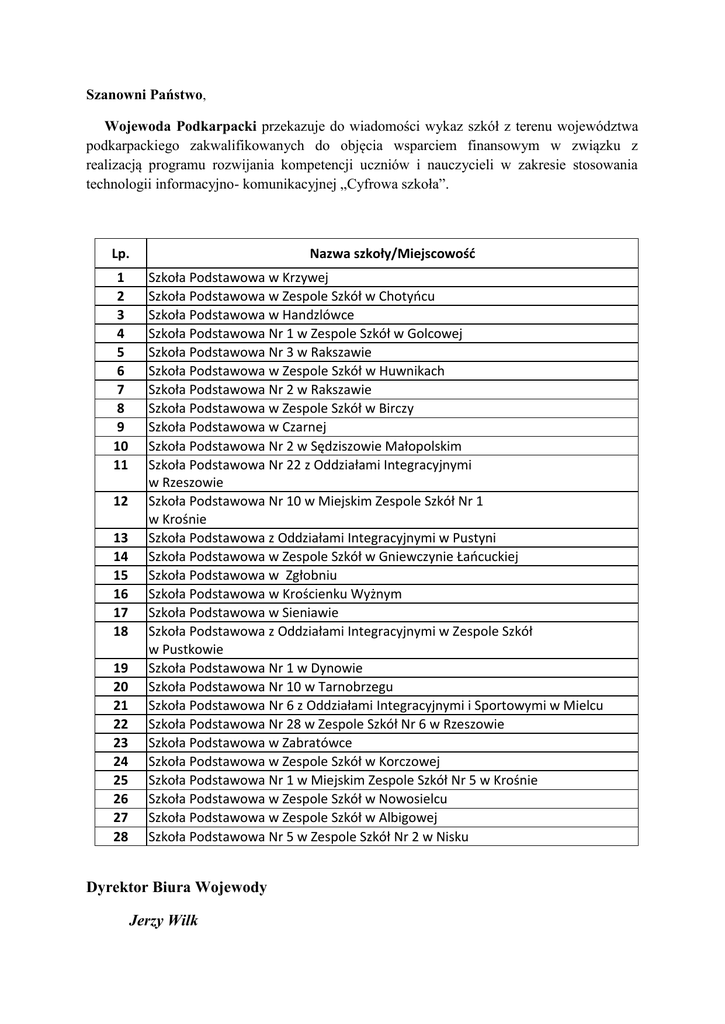 Szanowni Państwo,

Wojewoda Podkarpacki przekazuje do wiadomości wykaz szkół z terenu województwa podkarpackiego zakwalifikowanych do objęcia wsparciem finansowym w związku z realizacją programu rozwijania kompetencji uczniów i nauczycieli w zakresie stosowania technologii informacyjno- komunikacyjnej „Cyfrowa szkoła”.

| Lp. | Nazwa szkoły/Miejscowość |
|---|---|
| 1 | Szkoła Podstawowa w Krzywej |
| 2 | Szkoła Podstawowa w Zespole Szkół w Chotyńcu |
| 3 | Szkoła Podstawowa w Handzlówce |
| 4 | Szkoła Podstawowa Nr 1 w Zespole Szkół w Golcowej |
| 5 | Szkoła Podstawowa Nr 3 w Rakszawie |
| 6 | Szkoła Podstawowa w Zespole Szkół w Huwnikach |
| 7 | Szkoła Podstawowa Nr 2 w Rakszawie |
| 8 | Szkoła Podstawowa w Zespole Szkół w Birczy |
| 9 | Szkoła Podstawowa w Czarnej |
| 10 | Szkoła Podstawowa Nr 2 w Sędziszowie Małopolskim |
| 11 | Szkoła Podstawowa Nr 22 z Oddziałami Integracyjnymi w Rzeszowie |
| 12 | Szkoła Podstawowa Nr 10 w Miejskim Zespole Szkół Nr 1 w Krośnie |
| 13 | Szkoła Podstawowa z Oddziałami Integracyjnymi w Pustyni |
| 14 | Szkoła Podstawowa w Zespole Szkół w Gniewczynie Łańcuckiej |
| 15 | Szkoła Podstawowa w Zgłobniu |
| 16 | Szkoła Podstawowa w Krościenku Wyżnym |
| 17 | Szkoła Podstawowa w Sieniawie |
| 18 | Szkoła Podstawowa z Oddziałami Integracyjnymi w Zespole Szkół w Pustkowie |
| 19 | Szkoła Podstawowa Nr 1 w Dynowie |
| 20 | Szkoła Podstawowa Nr 10 w Tarnobrzegu |
| 21 | Szkoła Podstawowa Nr 6 z Oddziałami Integracyjnymi i Sportowymi w Mielcu |
| 22 | Szkoła Podstawowa Nr 28 w Zespole Szkół Nr 6 w Rzeszowie |
| 23 | Szkoła Podstawowa w Zabratówce |
| 24 | Szkoła Podstawowa w Zespole Szkół w Korczowej |
| 25 | Szkoła Podstawowa Nr 1 w Miejskim Zespole Szkół Nr 5 w Krośnie |
| 26 | Szkoła Podstawowa w Zespole Szkół w Nowosielcu |
| 27 | Szkoła Podstawowa w Zespole Szkół w Albigowej |
| 28 | Szkoła Podstawowa Nr 5 w Zespole Szkół Nr 2 w Nisku |

Dyrektor Biura Wojewody

Jerzy Wilk